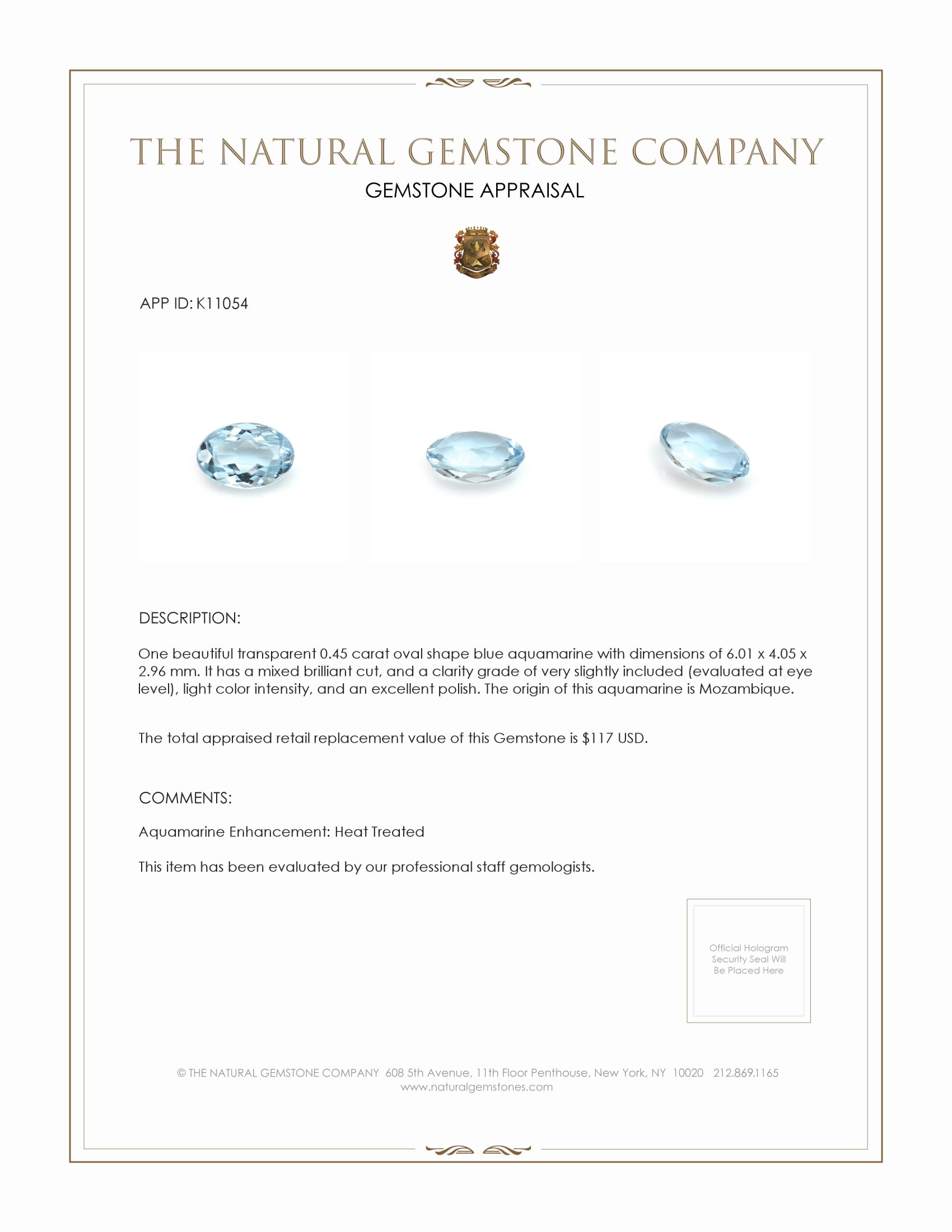 THE NATURAL GEMSTONE COMPANY

GEMSTONE APPRAISAL

APP ID: K11054

DESCRIPTION:

One beautiful transparent 0.45 carat oval shape blue aquamarine with dimensions of 6.01 x 4.05 x 2.96 mm. It has a mixed brilliant cut, and a clarity grade of very slightly included (evaluated at eye level), light color intensity, and an excellent polish. The origin of this aquamarine is Mozambique.

The total appraised retail replacement value of this Gemstone is $117 USD.

COMMENTS:

Aquamarine Enhancement: Heat Treated

This item has been evaluated by our professional staff gemologists.

Official Hologram Security Seal Will Be Placed Here

© THE NATURAL GEMSTONE COMPANY 608 5th Avenue, 11th Floor Penthouse, New York, NY 10020 212.869.1165
www.naturalgemstones.com